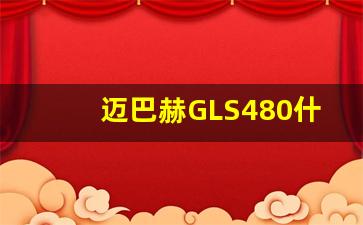 迈巴赫GLS480什